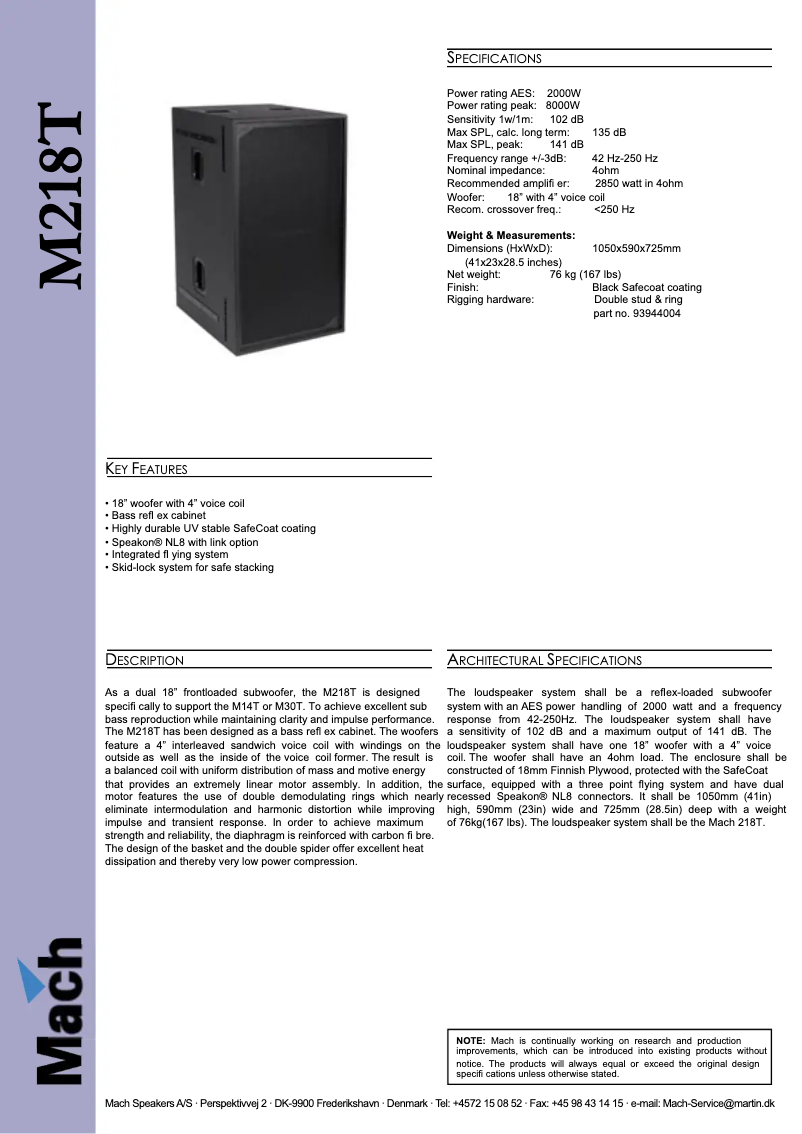 M218T

SPECIFICATIONS

Power rating AES: 2000W
Power rating peak: 8000W
Sensitivity 1w/1m: 102 dB
Max SPL, calc. long term: 135 dB
Max SPL, peak: 141 dB
Frequency range +/-3dB: 42 Hz-250 Hz
Nominal impedance: 4ohm
Recommended amplifi er: 2850 watt in 4ohm
Woofer: 18" with 4" voice coil
Recom. crossover freq.: <250 Hz

Weight & Measurements:
Dimensions (HxWxD): 1050x590x725mm (41x23x28.5 inches)
Net weight: 76 kg (167 lbs)
Finish: Black Safecoat coating
Rigging hardware: Double stud & ring part no. 93944004

KEY FEATURES

• 18" woofer with 4" voice coil
• Bass refl ex cabinet
• Highly durable UV stable SafeCoat coating
• Speakon® NL8 with link option
• Integrated fl ying system
• Skid-lock system for safe stacking

DESCRIPTION

As a dual 18" frontloaded subwoofer, the M218T is designed specifi cally to support the M14T or M30T. To achieve excellent sub bass reproduction while maintaining clarity and impulse performance. The M218T has been designed as a bass refl ex cabinet. The woofers feature a 4" interleaved sandwich voice coil with windings on the outside as well as the inside of the voice coil former. The result is a balanced coil with uniform distribution of mass and motive energy that provides an extremely linear motor assembly. In addition, the motor features the use of double demodulating rings which nearly eliminate intermodulation and harmonic distortion while improving impulse and transient response. In order to achieve maximum strength and reliability, the diaphragm is reinforced with carbon fi bre. The design of the basket and the double spider offer excellent heat dissipation and thereby very low power compression.

ARCHITECTURAL SPECIFICATIONS

The loudspeaker system shall be a reflex-loaded subwoofer system with an AES power handling of 2000 watt and a frequency response from 42-250Hz. The loudspeaker system shall have a sensitivity of 102 dB and a maximum output of 141 dB. The loudspeaker system shall have one 18" woofer with a 4" voice coil. The woofer shall have an 4ohm load. The enclosure shall be constructed of 18mm Finnish Plywood, protected with the SafeCoat surface, equipped with a three point flying system and have dual recessed Speakon® NL8 connectors. It shall be 1050mm (41in) high, 590mm (23in) wide and 725mm (28.5in) deep with a weight of 76kg(167 lbs). The loudspeaker system shall be the Mach 218T.

NOTE: Mach is continually working on research and production improvements, which can be introduced into existing products without notice. The products will always equal or exceed the original design specifi cations unless otherwise stated.

Mach

Mach Speakers A/S · Perspektivvej 2 · DK-9900 Frederikshavn · Denmark · Tel: +4572 15 08 52 · Fax: +45 98 43 14 15 · e-mail: Mach-Service@martin.dk